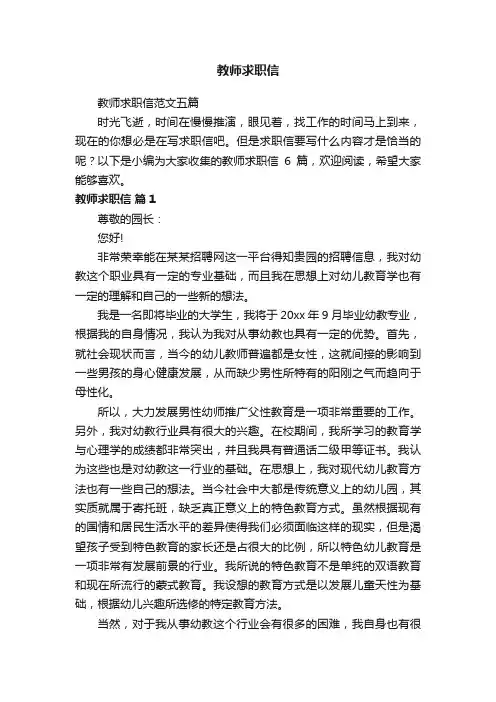 教师求职信

教师求职信范文五篇

时光飞逝，时间在慢慢推演，眼见着，找工作的时间马上到来，现在的你想必是在写求职信吧。但是求职信要写什么内容才是恰当的呢？以下是小编为大家收集的教师求职信 6 篇，欢迎阅读，希望大家能够喜欢。

教师求职信 篇 1

尊敬的园长：

您好!

非常荣幸能在某某招聘网这一平台得知贵园的招聘信息，我对幼教这个职业具有一定的专业基础，而且我在思想上对幼儿教育学也有一定的理解和自己的一些新的想法。

我是一名即将毕业的大学生，我将于 20xx 年 9 月毕业幼教专业，根据我的自身情况，我认为我对从事幼教也具有一定的优势。首先，就社会现状而言，当今的幼儿教师普遍都是女性，这就间接的影响到一些男孩的身心健康发展，从而缺少男性所特有的阳刚之气而趋向于母性化。

所以，大力发展男性幼师推广父性教育是一项非常重要的工作。另外，我对幼教行业具有很大的兴趣。在校期间，我所学习的教育学与心理学的成绩都非常突出，并且我具有普通话二级甲等证书。我认为这些也是对幼教这一行业的基础。在思想上，我对现代幼儿教育方法也有一些自己的想法。当今社会中大都是传统意义上的幼儿园，其实质就属于寄托班，缺乏真正意义上的特色教育方式。虽然根据现有的国情和居民生活水平的差异使得我们必须面临这样的现实，但是渴望孩子受到特色教育的家长还是占很大的比例，所以特色幼儿教育是一项非常有发展前景的行业。我所说的特色教育不是单纯的双语教育和现在所流行的蒙式教育。我设想的教育方式是以发展儿童天性为基础，根据幼儿兴趣所选修的特定教育方法。

当然，对于我从事幼教这个行业会有很多的困难，我自身也有很